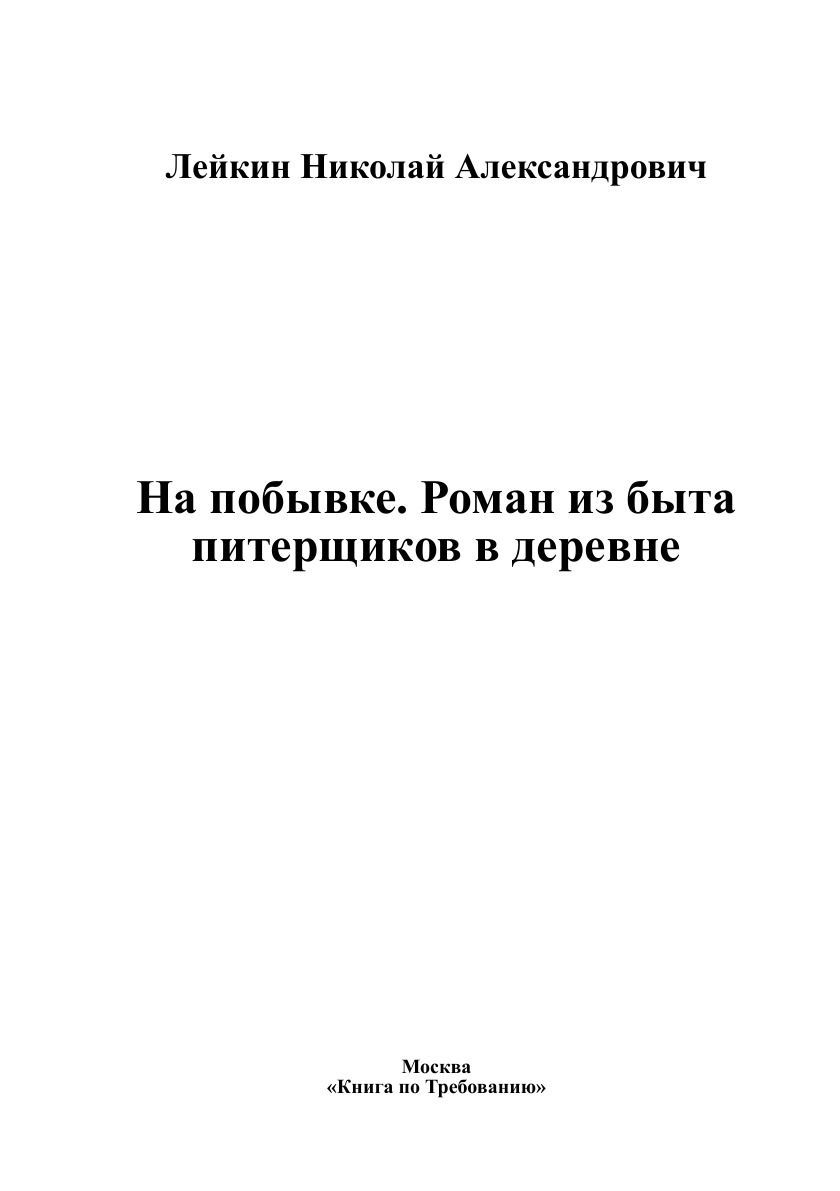 Лейкин Николай Александрович

На побывке. Роман из быта питерщиков в деревне

Москва
«Книга по Требованию»